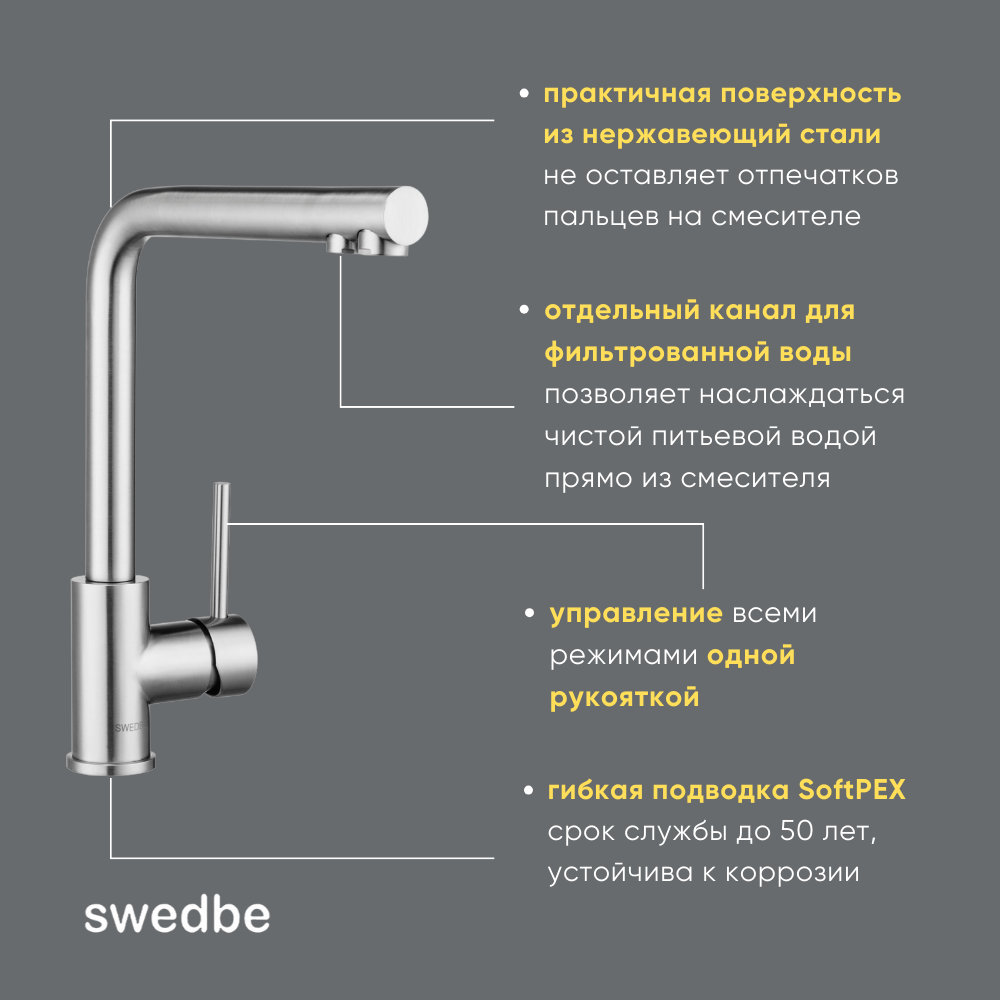 • практичная поверхность из нержавеющий стали не оставляет отпечатков пальцев на смесителе

• отдельный канал для фильтрованной воды позволяет наслаждаться чистой питьевой водой прямо из смесителя

• управление всеми режимами одной рукояткой

• гибкая подводка SoftPEX срок службы до 50 лет, устойчива к коррозии

SWEDBE

swedbe